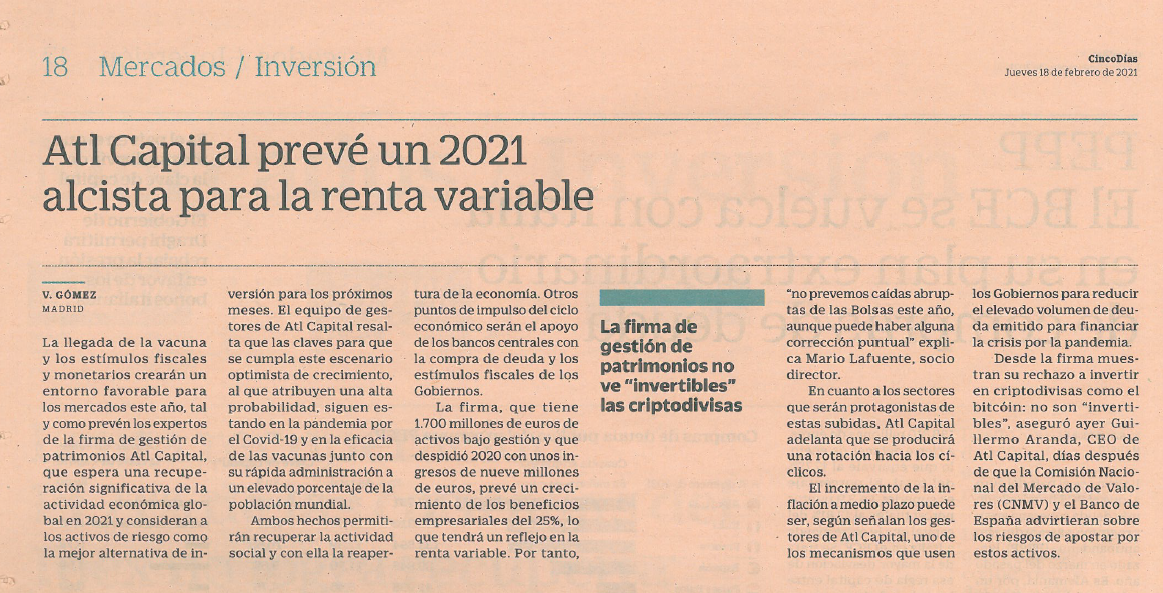 18 Mercados / Inversión

CincoDías
Jueves 18 de febrero de 2021

Atl Capital prevé un 2021 alcista para la renta variable

V. GÓMEZ
MADRID

La llegada de la vacuna y los estímulos fiscales y monetarios crearán un entorno favorable para los mercados este año, tal y como prevén los expertos de la firma de gestión de patrimonios Atl Capital, que espera una recuperación significativa de la actividad económica global en 2021 y consideran a los activos de riesgo como la mejor alternativa de inversión para los próximos meses. El equipo de gestores de Atl Capital resalta que las claves para que se cumpla este escenario optimista de crecimiento, al que atribuyen una alta probabilidad, siguen estando en la pandemia por el Covid-19 y en la eficacia de las vacunas junto con su rápida administración a un elevado porcentaje de la población mundial.

Ambos hechos permitirán recuperar la actividad social y con ella la reapertura de la economía. Otros puntos de impulso del ciclo económico serán el apoyo de los bancos centrales con la compra de deuda y los estímulos fiscales de los Gobiernos.

La firma, que tiene 1.700 millones de euros de activos bajo gestión y que despidió 2020 con unos ingresos de nueve millones de euros, prevé un crecimiento de los beneficios empresariales del 25%, lo que tendrá un reflejo en la renta variable. Por tanto,

La firma de gestión de patrimonios no ve "invertibles" las criptodivisas

"no prevemos caídas abruptas de las Bolsas este año, aunque puede haber alguna corrección puntual" explica Mario Lafuente, socio director.

En cuanto a los sectores que serán protagonistas de estas subidas, Atl Capital adelanta que se producirá una rotación hacia los cíclicos.

El incremento de la inflación a medio plazo puede ser, según señalan los gestores de Atl Capital, uno de los mecanismos que usen los Gobiernos para reducir el elevado volumen de deuda emitido para financiar la crisis por la pandemia.

Desde la firma muestran su rechazo a invertir en criptodivisas como el bitcóin: no son "invertibles", aseguró ayer Guillermo Aranda, CEO de Atl Capital, días después de que la Comisión Nacional del Mercado de Valores (CNMV) y el Banco de España advirtieran sobre los riesgos de apostar por estos activos.